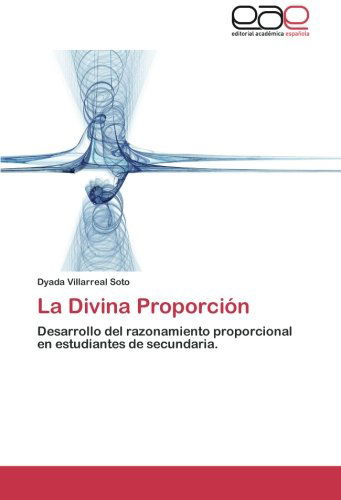 eae
editorial académica española

Dyada Villarreal Soto

La Divina Proporción

Desarrollo del razonamiento proporcional en estudiantes de secundaria.